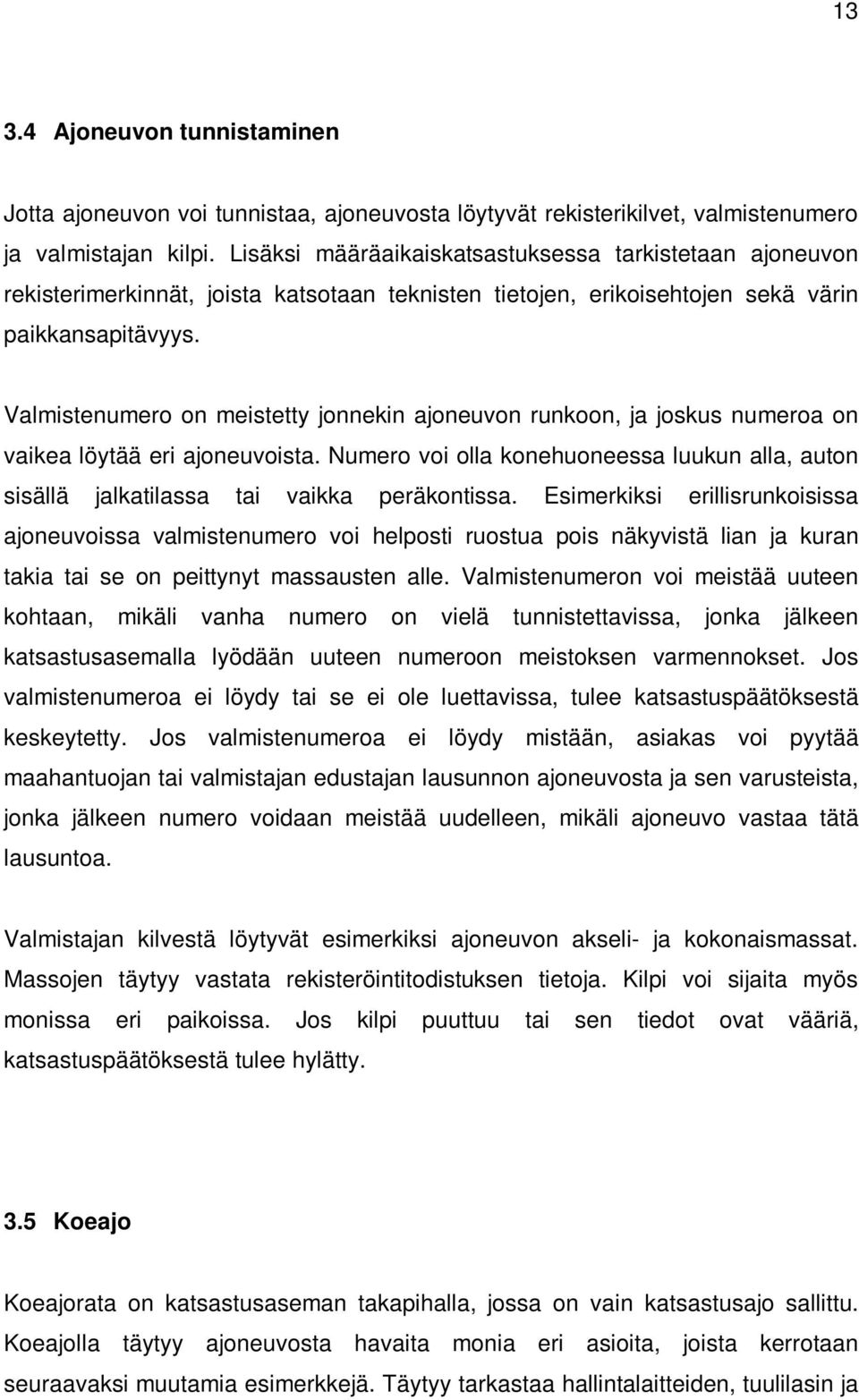 13

3.4 Ajoneuvon tunnistaminen

Jotta ajoneuvon voi tunnistaa, ajoneuvosta löytyvät rekisterikilvet, valmistenumero ja valmistajan kilpi. Lisäksi määräaikaiskatsastuksessa tarkistetaan ajoneuvon rekisterimerkinnät, joista katsotaan teknisten tietojen, erikoisehtojen sekä värin paikkansapitävyys.

Valmistenumero on meistetty jonnekin ajoneuvon runkoon, ja joskus numeroa on vaikea löytää eri ajoneuvoista. Numero voi olla konehuoneessa luukun alla, auton sisällä jalkatilassa tai vaikka peräkontissa. Esimerkiksi erillisrunkoisissa ajoneuvoissa valmistenumero voi helposti ruostua pois näkyvistä lian ja kuran takia tai se on peittynyt massausten alle. Valmistenumeron voi meistää uuteen kohtaan, mikäli vanha numero on vielä tunnistettavissa, jonka jälkeen katsastusasemalla lyödään uuteen numeroon meistoksen varmennokset. Jos valmistenumeroa ei löydy tai se ei ole luettavissa, tulee katsastuspäätöksestä keskeytetty. Jos valmistenumeroa ei löydy mistään, asiakas voi pyytää maahantuojan tai valmistajan edustajan lausunnon ajoneuvosta ja sen varusteista, jonka jälkeen numero voidaan meistää uudelleen, mikäli ajoneuvo vastaa tätä lausuntoa.

Valmistajan kilvestä löytyvät esimerkiksi ajoneuvon akseli- ja kokonaismassat. Massojen täytyy vastata rekisteröintitodistuksen tietoja. Kilpi voi sijaita myös monissa eri paikoissa. Jos kilpi puuttuu tai sen tiedot ovat vääriä, katsastuspäätöksestä tulee hylätty.

3.5 Koeajo

Koeajorata on katsastusaseman takapihalla, jossa on vain katsastusajo sallittu. Koeajolla täytyy ajoneuvosta havaita monia eri asioita, joista kerrotaan seuraavaksi muutamia esimerkkejä. Täytyy tarkastaa hallintalaitteiden, tuulilasin ja